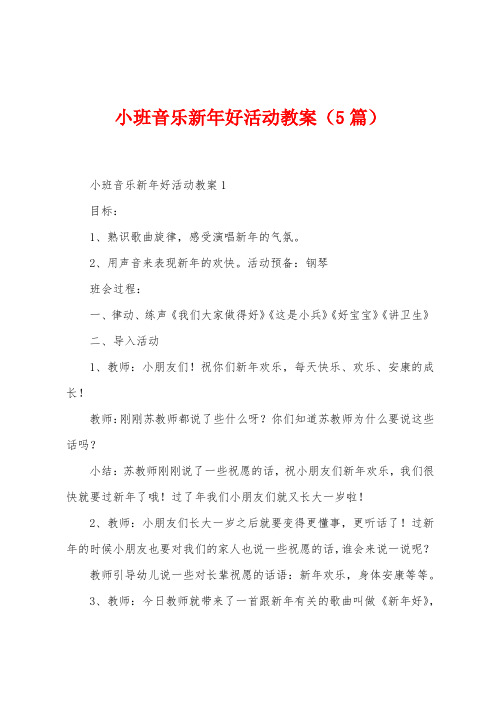 小班音乐新年好活动教案（5篇）

小班音乐新年好活动教案1

目标：

1、熟识歌曲旋律，感受演唱新年的气氛。

2、用声音来表现新年的欢快。活动预备：钢琴

班会过程：

一、律动、练声《我们大家做得好》《这是小兵》《好宝宝》《讲卫生》

二、导入活动

1、教师：小朋友们！祝你们新年欢乐，每天快乐、欢乐、安康的成长！

教师：刚刚苏教师都说了些什么呀？你们知道苏教师为什么要说这些话吗？

小结：苏教师刚刚说了一些祝愿的话，祝小朋友们新年欢乐，我们很快就要过新年了哦！过了年我们小朋友们就又长大一岁啦！

2、教师：小朋友们长大一岁之后就要变得更懂事，更听话了！过新年的时候小朋友也要对我们的家人也说一些祝愿的话，谁会来说一说呢？

教师引导幼儿说一些对长辈祝愿的话语：新年欢乐，身体安康等等。

3、教师：今日教师就带来了一首跟新年有关的歌曲叫做《新年好》，